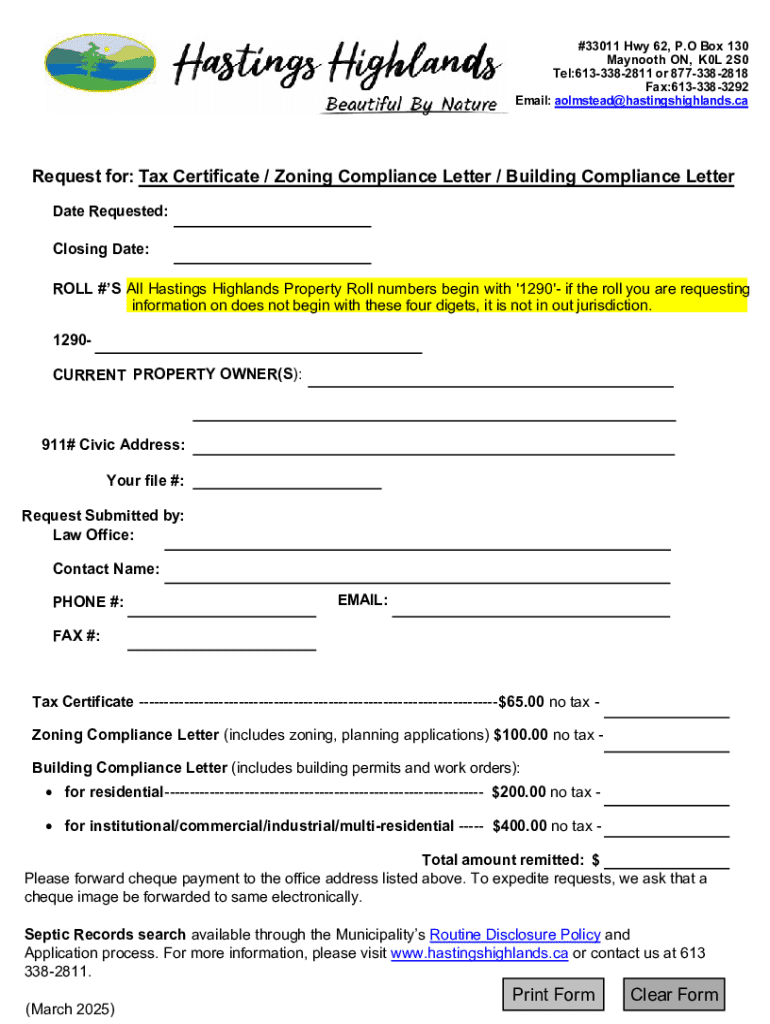 Hastings Highlands
Beautiful By Nature

#33011 Hwy 62, P.O Box 130
Maynooth ON, K0L 2S0
Tel:613-338-2811 or 877-338-2818
Fax:613-338-3292
Email: aolmstead@hastingshighlands.ca

Request for: Tax Certificate / Zoning Compliance Letter / Building Compliance Letter

Date Requested:

Closing Date:

ROLL #'S All Hastings Highlands Property Roll numbers begin with '1290'- if the roll you are requesting information on does not begin with these four digets, it is not in out jurisdiction.

1290-

CURRENT PROPERTY OWNER(S):

911# Civic Address:

Your file #:

Request Submitted by:
Law Office:

Contact Name:

PHONE #:

EMAIL:

FAX #:

Tax Certificate ------------------------------------------------------------------------$65.00 no tax -

Zoning Compliance Letter (includes zoning, planning applications) $100.00 no tax -

Building Compliance Letter (includes building permits and work orders):
• for residential---------------------------------------------------------------- $200.00 no tax -
• for institutional/commercial/industrial/multi-residential ----- $400.00 no tax -

Total amount remitted: $

Please forward cheque payment to the office address listed above. To expedite requests, we ask that a cheque image be forwarded to same electronically.

Septic Records search available through the Municipality's Routine Disclosure Policy and Application process. For more information, please visit www.hastingshighlands.ca or contact us at 613 338-2811.

(March 2025)

Print Form

Clear Form